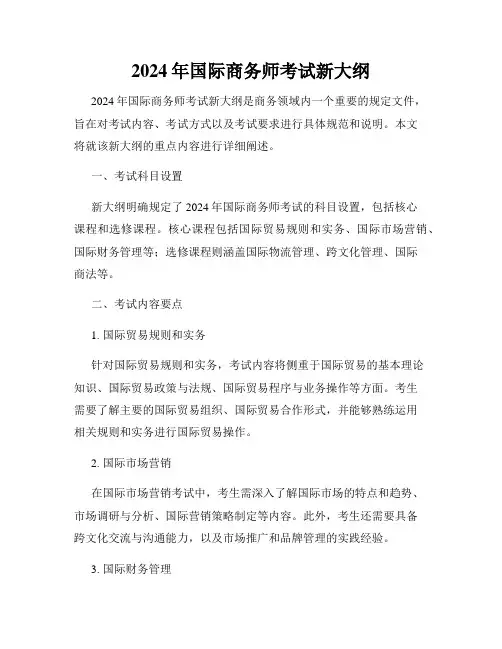 2024 年国际商务师考试新大纲

2024 年国际商务师考试新大纲是商务领域内一个重要的规定文件，旨在对考试内容、考试方式以及考试要求进行具体规范和说明。本文将就该新大纲的重点内容进行详细阐述。

一、考试科目设置

新大纲明确规定了 2024 年国际商务师考试的科目设置，包括核心课程和选修课程。核心课程包括国际贸易规则和实务、国际市场营销、国际财务管理等；选修课程则涵盖国际物流管理、跨文化管理、国际商法等。

二、考试内容要点

1. 国际贸易规则和实务

针对国际贸易规则和实务，考试内容将侧重于国际贸易的基本理论知识、国际贸易政策与法规、国际贸易程序与业务操作等方面。考生需要了解主要的国际贸易组织、国际贸易合作形式，并能够熟练运用相关规则和实务进行国际贸易操作。

2. 国际市场营销

在国际市场营销考试中，考生需深入了解国际市场的特点和趋势、市场调研与分析、国际营销策略制定等内容。此外，考生还需要具备跨文化交流与沟通能力，以及市场推广和品牌管理的实践经验。

3. 国际财务管理